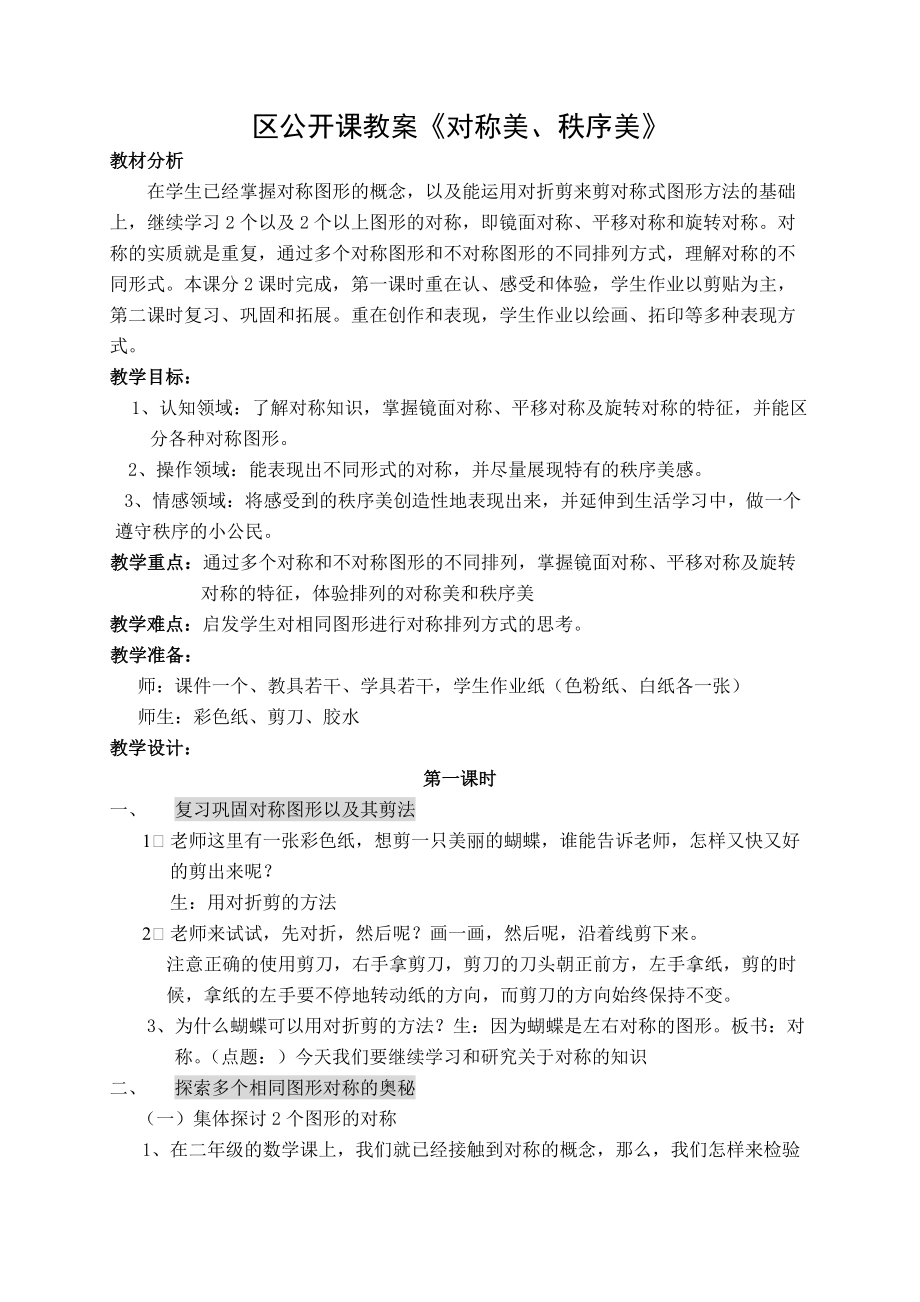 区公开课教案《对称美、秩序美》

教材分析

在学生已经掌握对称图形的概念，以及能运用对折剪来剪对称式图形方法的基础上，继续学习 2 个以及 2 个以上图形的对称，即镜面对称、平移对称和旋转对称。对称的实质就是重复，通过多个对称图形和不对称图形的不同排列方式，理解对称的不同形式。本课分 2 课时完成，第一课时重在认、感受和体验，学生作业以剪贴为主，第二课时复习、巩固和拓展。重在创作和表现，学生作业以绘画、拓印等多种表现方式。

教学目标：

1、认知领域：了解对称知识，掌握镜面对称、平移对称及旋转对称的特征，并能区分各种对称图形。

2、操作领域：能表现出不同形式的对称，并尽量展现特有的秩序美感。

3、情感领域：将感受到的秩序美创造性地表现出来，并延伸到生活学习中，做一个遵守秩序的小公民。

教学重点：通过多个对称和不对称图形的不同排列，掌握镜面对称、平移对称及旋转对称的特征，体验排列的对称美和秩序美

教学难点：启发学生对相同图形进行对称排列方式的思考。

教学准备：

师：课件一个、教具若干、学具若干，学生作业纸（色粉纸、白纸各一张）

师生：彩色纸、剪刀、胶水

教学设计：

第一课时

一、 复习巩固对称图形以及其剪法

1□ 老师这里有一张彩色纸，想剪一只美丽的蝴蝶，谁能告诉老师，怎样又快又好的剪出来呢？

生：用对折剪的方法

2□ 老师来试试，先对折，然后呢？画一画，然后呢，沿着线剪下来。

注意正确的使用剪刀，右手拿剪刀，剪刀的刀头朝正前方，左手拿纸，剪的时候，拿纸的左手要不停地转动纸的方向，而剪刀的方向始终保持不变。

3、为什么蝴蝶可以用对折剪的方法？生：因为蝴蝶是左右对称的图形。板书：对称。（点题：）今天我们要继续学习和研究关于对称的知识

二、 探索多个相同图形对称的奥秘

（一）集体探讨 2 个图形的对称

1、在二年级的数学课上，我们就已经接触到对称的概念，那么，我们怎样来检验